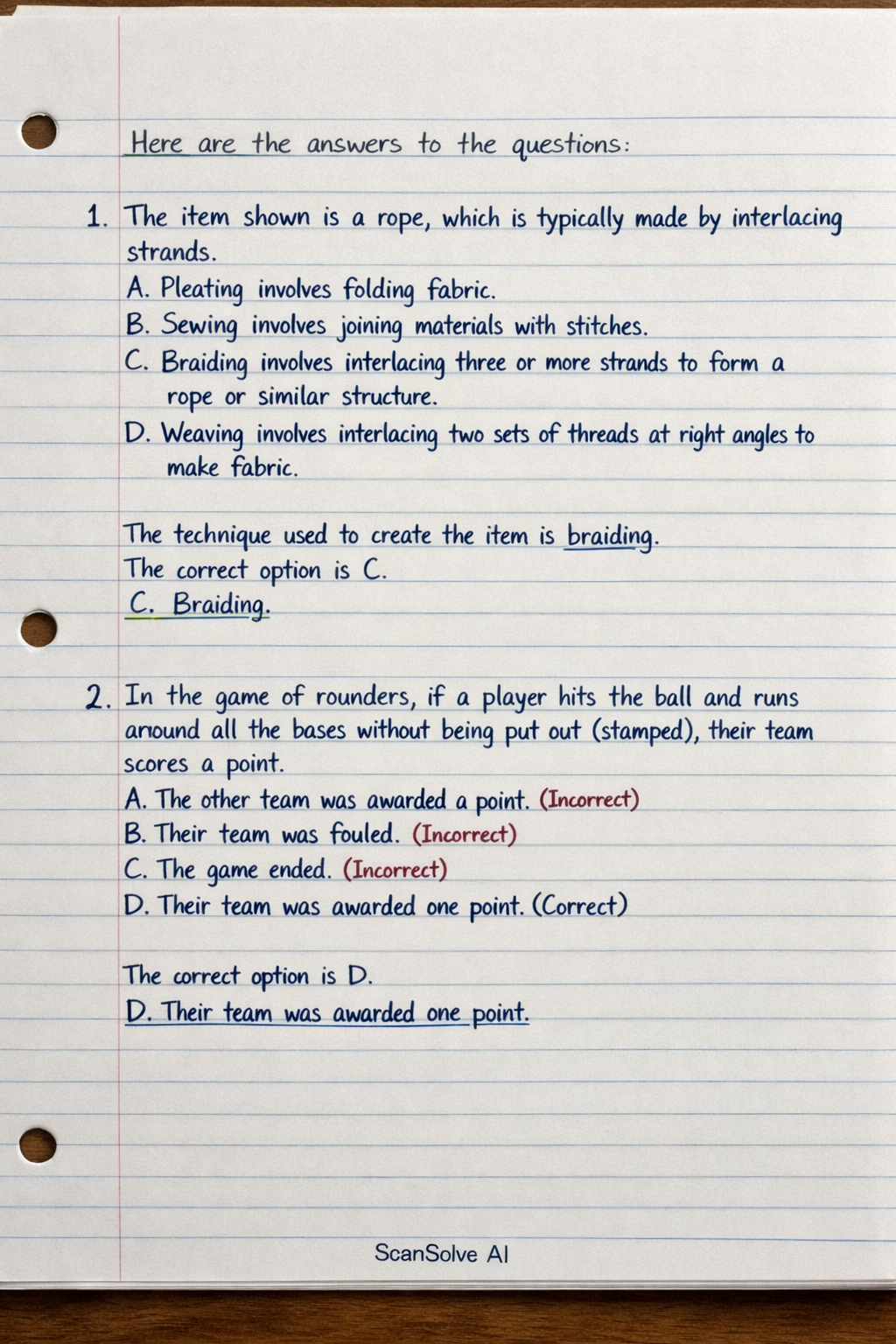 Here are the answers to the questions:

1. The item shown is a rope, which is typically made by interlacing strands.

A. Pleating involves folding fabric.
B. Sewing involves joining materials with stitches.
C. Braiding involves interlacing three or more strands to form a rope or similar structure.
D. Weaving involves interlacing two sets of threads at right angles to make fabric.

The technique used to create the item is braiding.
The correct option is C.
C. Braiding.

2. In the game of rounders, if a player hits the ball and runs around all the bases without being put out (stamped), their team scores a point.

A. The other team was awarded a point. (Incorrect)
B. Their team was fouled. (Incorrect)
C. The game ended. (Incorrect)
D. Their team was awarded one point. (Correct)

The correct option is D.
D. Their team was awarded one point.

ScanSolve AI